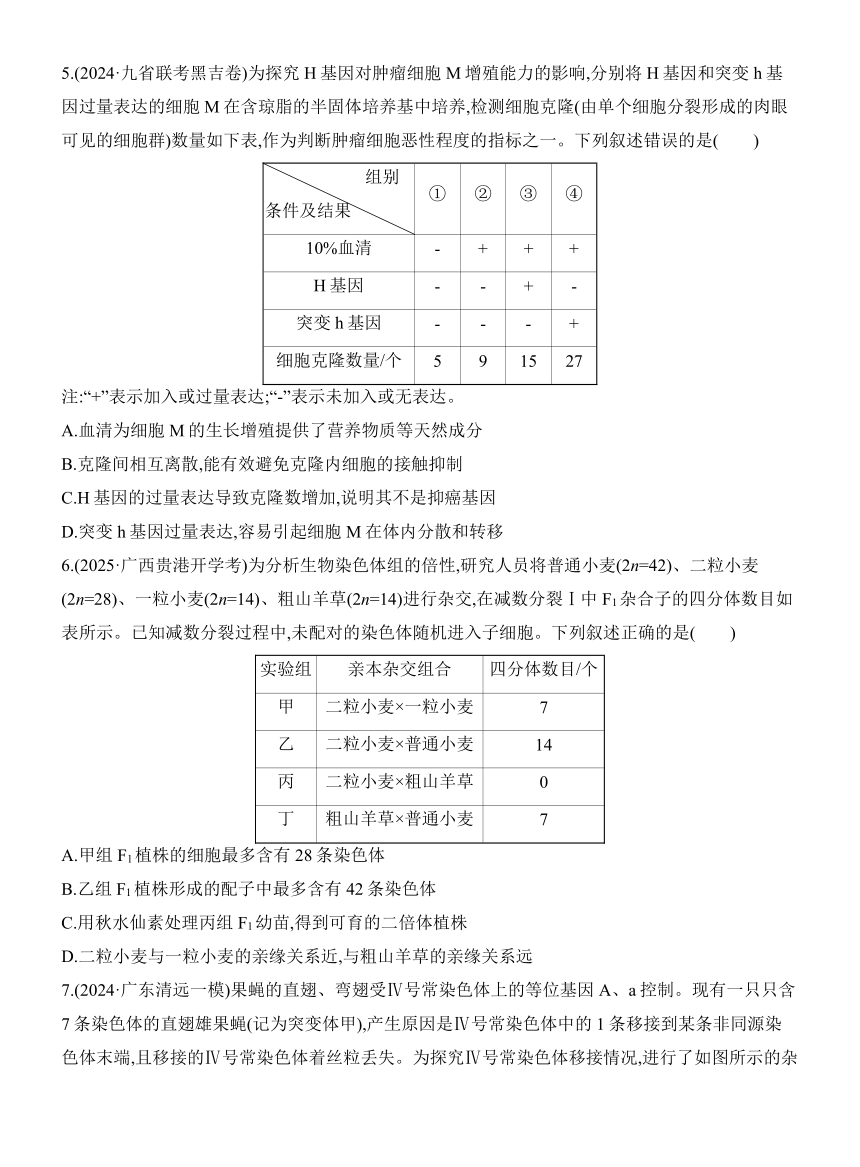 5.(2024·九省联考黑吉卷)为探究 H 基因对肿瘤细胞 M 增殖能力的影响,分别将 H 基因和突变 h 基因过量表达的细胞 M 在含琼脂的半固体培养基中培养,检测细胞克隆(由单个细胞分裂形成的肉眼可见的细胞群)数量如下表,作为判断肿瘤细胞恶性程度的指标之一。下列叙述错误的是(　　)

| 组别 条件及结果 | ① | ② | ③ | ④ |
|---|---|---|---|---|
| 10%血清 | - | + | + | + |
| H 基因 | - | - | + | - |
| 突变 h 基因 | - | - | - | + |
| 细胞克隆数量/个 | 5 | 9 | 15 | 27 |

注:“+”表示加入或过量表达;“-”表示未加入或无表达。

A.血清为细胞 M 的生长增殖提供了营养物质等天然成分

B.克隆间相互离散,能有效避免克隆内细胞的接触抑制

C.H 基因的过量表达导致克隆数增加,说明其不是抑癌基因

D.突变 h 基因过量表达,容易引起细胞 M 在体内分散和转移

6.(2025·广西贵港开学考)为分析生物染色体组的倍性,研究人员将普通小麦($2n=42$)、二粒小麦($2n=28$)、一粒小麦($2n=14$)、粗山羊草($2n=14$)进行杂交,在减数分裂Ⅰ中 $F_1$ 杂合子的四分体数目如表所示。已知减数分裂过程中,未配对的染色体随机进入子细胞。下列叙述正确的是(　　)

| 实验组 | 亲本杂交组合 | 四分体数目/个 |
|---|---|---|
| 甲 | 二粒小麦×一粒小麦 | 7 |
| 乙 | 二粒小麦×普通小麦 | 14 |
| 丙 | 二粒小麦×粗山羊草 | 0 |
| 丁 | 粗山羊草×普通小麦 | 7 |

A.甲组 $F_1$ 植株的细胞最多含有 28 条染色体

B.乙组 $F_1$ 植株形成的配子中最多含有 42 条染色体

C.用秋水仙素处理丙组 $F_1$ 幼苗,得到可育的二倍体植株

D.二粒小麦与一粒小麦的亲缘关系近,与粗山羊草的亲缘关系远

7.(2024·广东清远一模)果蝇的直翅、弯翅受Ⅳ号常染色体上的等位基因 A、a 控制。现有一只只含 7 条染色体的直翅雄果蝇(记为突变体甲),产生原因是Ⅳ号常染色体中的 1 条移接到某条非同源染色体末端,且移接的Ⅳ号常染色体着丝粒丢失。为探究Ⅳ号常染色体移接情况,进行了如图所示的杂